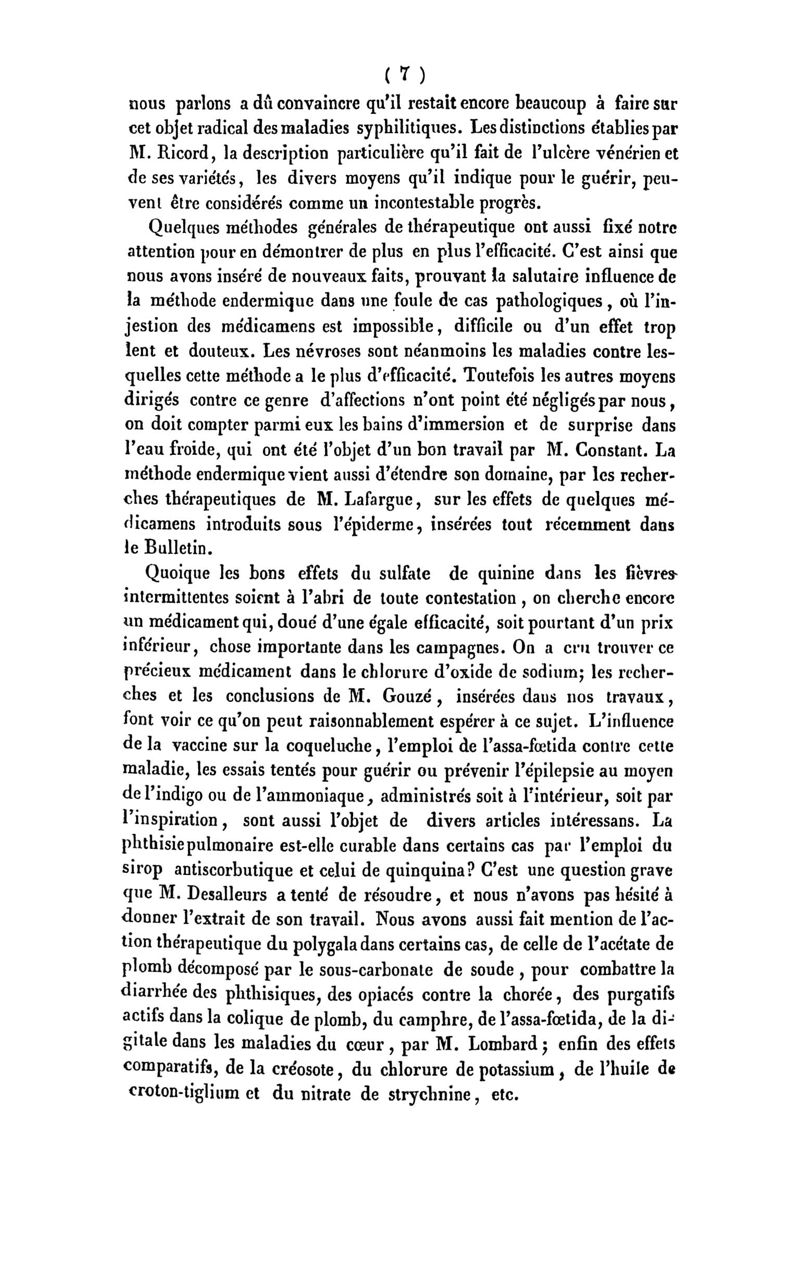 ( 7 )

nous parlons a dû convaincre qu'il restait encore beaucoup à faire sur cet objet radical des maladies syphilitiques. Les distinctions établies par M. Ricord, la description particulière qu'il fait de l'ulcère vénérien et de ses variétés, les divers moyens qu'il indique pour le guérir, peuvent être considérés comme un incontestable progrès.

Quelques méthodes générales de thérapeutique ont aussi fixé notre attention pour en démontrer de plus en plus l'efficacité. C'est ainsi que nous avons inséré de nouveaux faits, prouvant la salutaire influence de la méthode endermique dans une foule de cas pathologiques, où l'injestion des médicamens est impossible, difficile ou d'un effet trop lent et douteux. Les névroses sont néanmoins les maladies contre lesquelles cette méthode a le plus d'efficacité. Toutefois les autres moyens dirigés contre ce genre d'affections n'ont point été négligés par nous, on doit compter parmi eux les bains d'immersion et de surprise dans l'eau froide, qui ont été l'objet d'un bon travail par M. Constant. La méthode endermique vient aussi d'étendre son domaine, par les recherches thérapeutiques de M. Lafargue, sur les effets de quelques médicamens introduits sous l'épiderme, insérées tout récemment dans le Bulletin.

Quoique les bons effets du sulfate de quinine dans les fièvres intermittentes soient à l'abri de toute contestation, on cherche encore un médicament qui, doué d'une égale efficacité, soit pourtant d'un prix inférieur, chose importante dans les campagnes. On a cru trouver ce précieux médicament dans le chlorure d'oxide de sodium; les recherches et les conclusions de M. Gouzé, insérées dans nos travaux, font voir ce qu'on peut raisonnablement espérer à ce sujet. L'influence de la vaccine sur la coqueluche, l'emploi de l'assa-fœtida contre cette maladie, les essais tentés pour guérir ou prévenir l'épilepsie au moyen de l'indigo ou de l'ammoniaque, administrés soit à l'intérieur, soit par l'inspiration, sont aussi l'objet de divers articles intéressans. La phthisie pulmonaire est-elle curable dans certains cas par l'emploi du sirop antiscorbutique et celui de quinquina? C'est une question grave que M. Desalleurs a tenté de résoudre, et nous n'avons pas hésité à donner l'extrait de son travail. Nous avons aussi fait mention de l'action thérapeutique du polygala dans certains cas, de celle de l'acétate de plomb décomposé par le sous-carbonate de soude, pour combattre la diarrhée des phthisiques, des opiacés contre la chorée, des purgatifs actifs dans la colique de plomb, du camphre, de l'assa-fœtida, de la digitale dans les maladies du cœur, par M. Lombard; enfin des effets comparatifs, de la créosote, du chlorure de potassium, de l'huile de croton-tiglium et du nitrate de strychnine, etc.